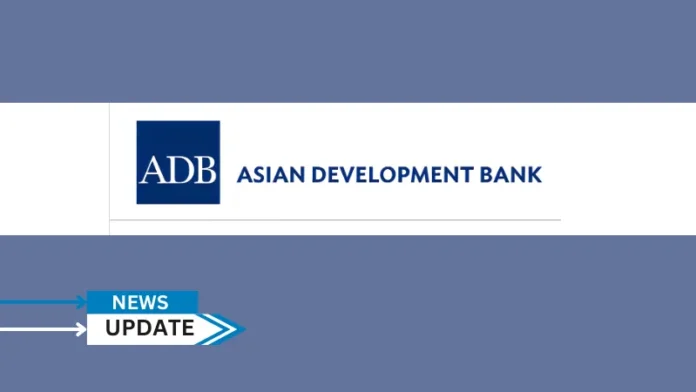 ADB ASIAN DEVELOPMENT BANK

NEWS
UPDATE